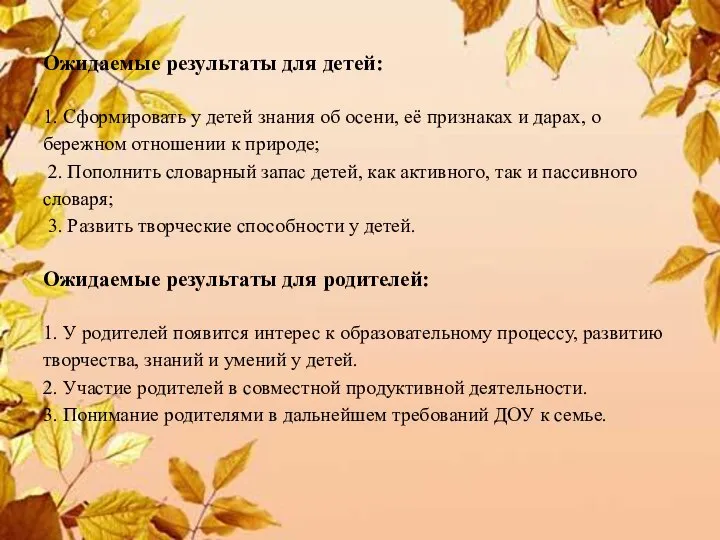 Ожидаемые результаты для детей:

1. Сформировать у детей знания об осени, её признаках и дарах, о бережном отношении к природе;
2. Пополнить словарный запас детей, как активного, так и пассивного словаря;
3. Развить творческие способности у детей.

Ожидаемые результаты для родителей:

1. У родителей появится интерес к образовательному процессу, развитию творчества, знаний и умений у детей.
2. Участие родителей в совместной продуктивной деятельности.
3. Понимание родителями в дальнейшем требований ДОУ к семье.